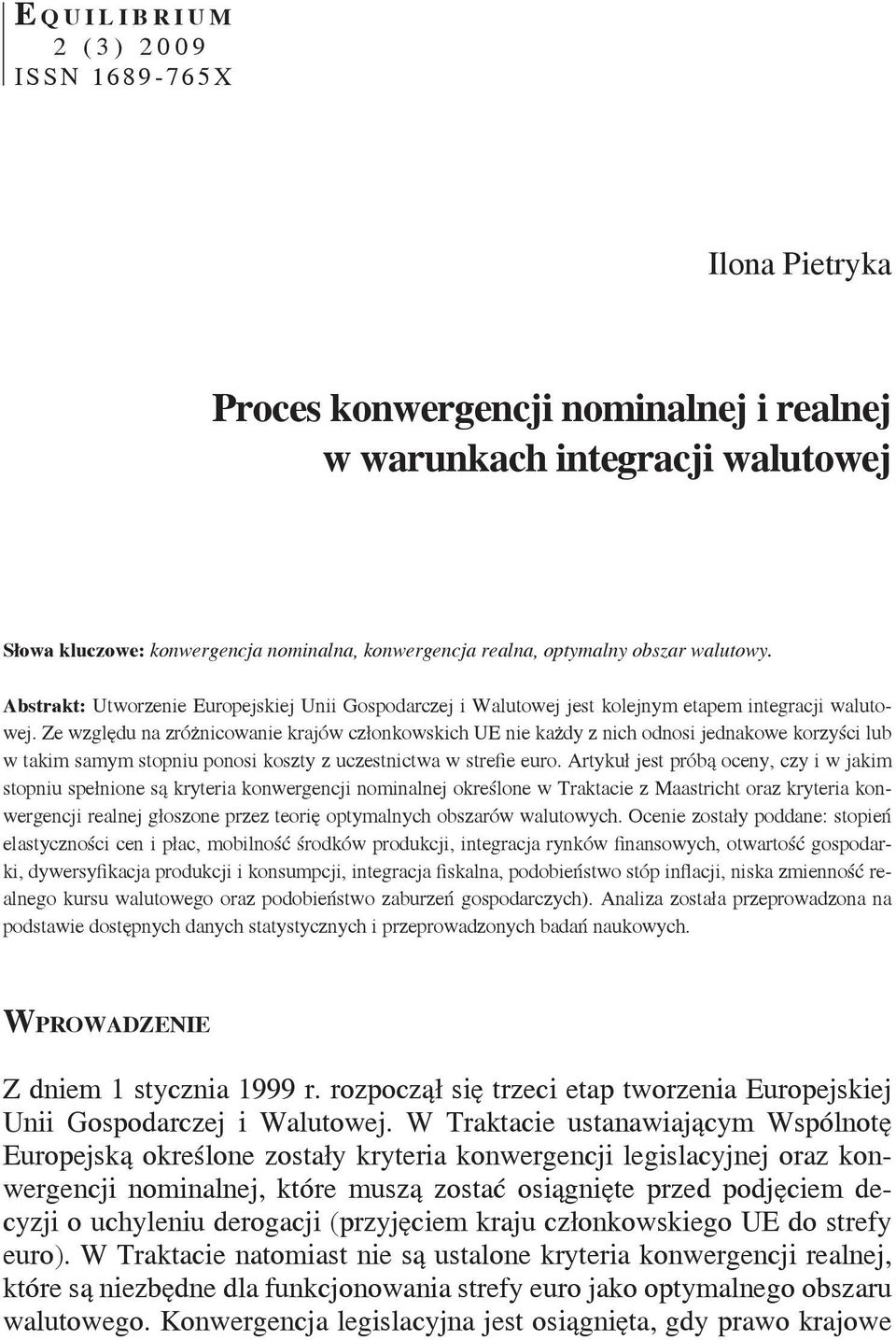 EQUILIBRIUM
2 (3) 2009
ISSN 1689-765X

Ilona Pietryka

Proces konwergencji nominalnej i realnej w warunkach integracji walutowej

Słowa kluczowe: konwergencja nominalna, konwergencja realna, optymalny obszar walutowy.

Abstrakt: Utworzenie Europejskiej Unii Gospodarczej i Walutowej jest kolejnym etapem integracji walutowej. Ze względu na zróżnicowanie krajów członkowskich UE nie każdy z nich odnosi jednakowe korzyści lub w takim samym stopniu ponosi koszty z uczestnictwa w strefie euro. Artykuł jest próbą oceny, czy i w jakim stopniu spełnione są kryteria konwergencji nominalnej określone w Traktacie z Maastricht oraz kryteria konwergencji realnej głoszone przez teorię optymalnych obszarów walutowych. Ocenie zostały poddane: stopień elastyczności cen i płac, mobilność środków produkcji, integracja rynków finansowych, otwartość gospodarki, dywersyfikacja produkcji i konsumpcji, integracja fiskalna, podobieństwo stóp inflacji, niska zmienność realnego kursu walutowego oraz podobieństwo zaburzeń gospodarczych). Analiza została przeprowadzona na podstawie dostępnych danych statystycznych i przeprowadzonych badań naukowych.

WPROWADZENIE

Z dniem 1 stycznia 1999 r. rozpoczął się trzeci etap tworzenia Europejskiej Unii Gospodarczej i Walutowej. W Traktacie ustanawiającym Wspólnotę Europejską określone zostały kryteria konwergencji legislacyjnej oraz konwergencji nominalnej, które muszą zostać osiągnięte przed podjęciem decyzji o uchyleniu derogacji (przyjęciem kraju członkowskiego UE do strefy euro). W Traktacie natomiast nie są ustalone kryteria konwergencji realnej, które są niezbędne dla funkcjonowania strefy euro jako optymalnego obszaru walutowego. Konwergencja legislacyjna jest osiągnięta, gdy prawo krajowe